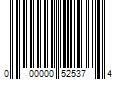 0 00000 52537 4